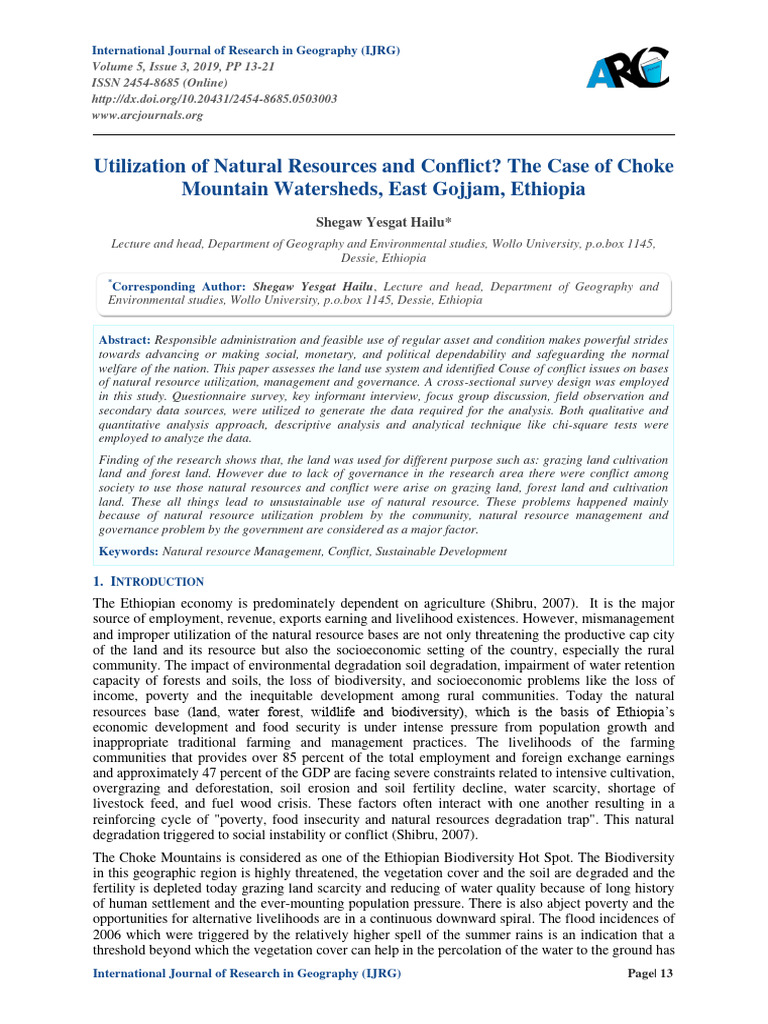 International Journal of Research in Geography (IJRG)
Volume 5, Issue 3, 2019, PP 13-21
ISSN 2454-8685 (Online)
http://dx.doi.org/10.20431/2454-8685.0503003
www.arcjournals.org

ARC

Utilization of Natural Resources and Conflict? The Case of Choke Mountain Watersheds, East Gojjam, Ethiopia

Shegaw Yesgat Hailu*

Lecture and head, Department of Geography and Environmental studies, Wollo University, p.o.box 1145, Dessie, Ethiopia

*Corresponding Author: Shegaw Yesgat Hailu, Lecture and head, Department of Geography and Environmental studies, Wollo University, p.o.box 1145, Dessie, Ethiopia

Abstract: Responsible administration and feasible use of regular asset and condition makes powerful strides towards advancing or making social, monetary, and political dependability and safeguarding the normal welfare of the nation. This paper assesses the land use system and identified Couse of conflict issues on bases of natural resource utilization, management and governance. A cross-sectional survey design was employed in this study. Questionnaire survey, key informant interview, focus group discussion, field observation and secondary data sources, were utilized to generate the data required for the analysis. Both qualitative and quantitative analysis approach, descriptive analysis and analytical technique like chi-square tests were employed to analyze the data.

Finding of the research shows that, the land was used for different purpose such as: grazing land cultivation land and forest land. However due to lack of governance in the research area there were conflict among society to use those natural resources and conflict were arise on grazing land, forest land and cultivation land. These all things lead to unsustainable use of natural resource. These problems happened mainly because of natural resource utilization problem by the community, natural resource management and governance problem by the government are considered as a major factor.

Keywords: Natural resource Management, Conflict, Sustainable Development

1. INTRODUCTION

The Ethiopian economy is predominately dependent on agriculture (Shibru, 2007). It is the major source of employment, revenue, exports earning and livelihood existences. However, mismanagement and improper utilization of the natural resource bases are not only threatening the productive cap city of the land and its resource but also the socioeconomic setting of the country, especially the rural community. The impact of environmental degradation soil degradation, impairment of water retention capacity of forests and soils, the loss of biodiversity, and socioeconomic problems like the loss of income, poverty and the inequitable development among rural communities. Today the natural resources base (land, water forest, wildlife and biodiversity), which is the basis of Ethiopia's economic development and food security is under intense pressure from population growth and inappropriate traditional farming and management practices. The livelihoods of the farming communities that provides over 85 percent of the total employment and foreign exchange earnings and approximately 47 percent of the GDP are facing severe constraints related to intensive cultivation, overgrazing and deforestation, soil erosion and soil fertility decline, water scarcity, shortage of livestock feed, and fuel wood crisis. These factors often interact with one another resulting in a reinforcing cycle of "poverty, food insecurity and natural resources degradation trap". This natural degradation triggered to social instability or conflict (Shibru, 2007).

The Choke Mountains is considered as one of the Ethiopian Biodiversity Hot Spot. The Biodiversity in this geographic region is highly threatened, the vegetation cover and the soil are degraded and the fertility is depleted today grazing land scarcity and reducing of water quality because of long history of human settlement and the ever-mounting population pressure. There is also abject poverty and the opportunities for alternative livelihoods are in a continuous downward spiral. The flood incidences of 2006 which were triggered by the relatively higher spell of the summer rains is an indication that a threshold beyond which the vegetation cover can help in the percolation of the water to the ground has

International Journal of Research in Geography (IJRG)     Page| 13